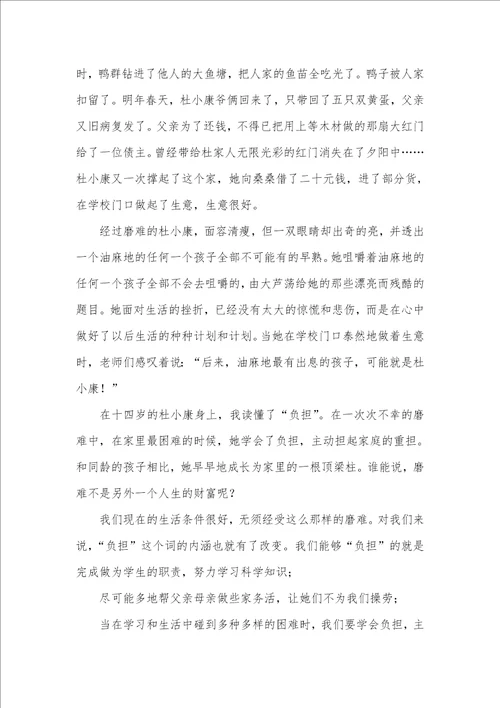 时，鸭群钻进了他人的大鱼塘，把人家的鱼苗全吃光了。鸭子被人家扣留了。明年春天，杜小康爷俩回来了，只带回了五只双黄蛋，父亲又旧病复发了。父亲为了还钱，不得已把用上等木材做的那扇大红门给了一位债主。曾经带给杜家人无限光彩的红门消失在了夕阳中……杜小康又一次撑起了这个家，她向桑桑借了二十元钱，进了部分货，在学校门口做起了生意，生意很好。

经过磨难的杜小康，面容清瘦，但一双眼睛却出奇的亮，并透出一个油麻地的任何一个孩子全部不可能有的早熟。她咀嚼着油麻地的任何一个孩子全部不会去咀嚼的，由大芦荡给她的那些漂亮而残酷的题目。她面对生活的挫折，已经没有太大的惊慌和悲伤，而是在心中做好了以后生活的种种计划和计划。当她在学校门口泰然地做着生意时，老师们感叹着说：“后来，油麻地最有出息的孩子，可能就是杜小康！”

在十四岁的杜小康身上，我读懂了“负担”。在一次次不幸的磨难中，在家里最困难的时候，她学会了负担，主动担起家庭的重担。和同龄的孩子相比，她早早地成长为家里的一根顶梁柱。谁能说，磨难不是另外一个人生的财富呢？

我们现在的生活条件很好，无须经受这么那样的磨难。对我们来说，“负担”这个词的内涵也就有了改变。我们能够“负担”的就是完成做为学生的职责，努力学习科学知识；

尽可能多地帮父亲母亲做些家务活，让她们不为我们操劳；

当在学习和生活中碰到多种多样的困难时，我们要学会负担，主